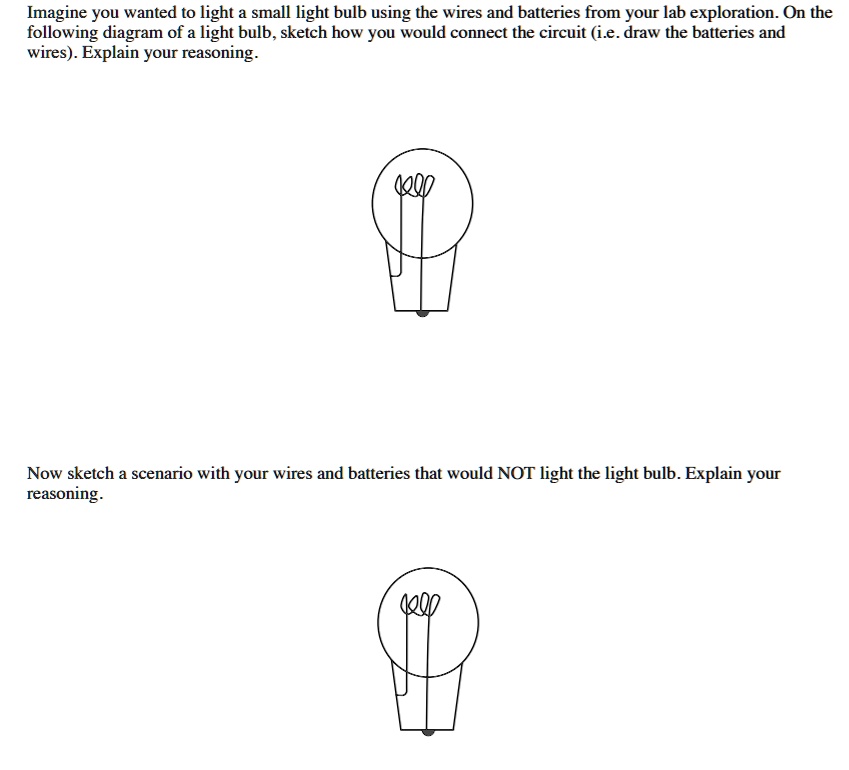 Imagine you wanted to light a small light bulb using the wires and batteries from your lab exploration. On the following diagram of a light bulb, sketch how you would connect the circuit (i.e. draw the batteries and wires). Explain your reasoning.

Now sketch a scenario with your wires and batteries that would NOT light the light bulb. Explain your reasoning.